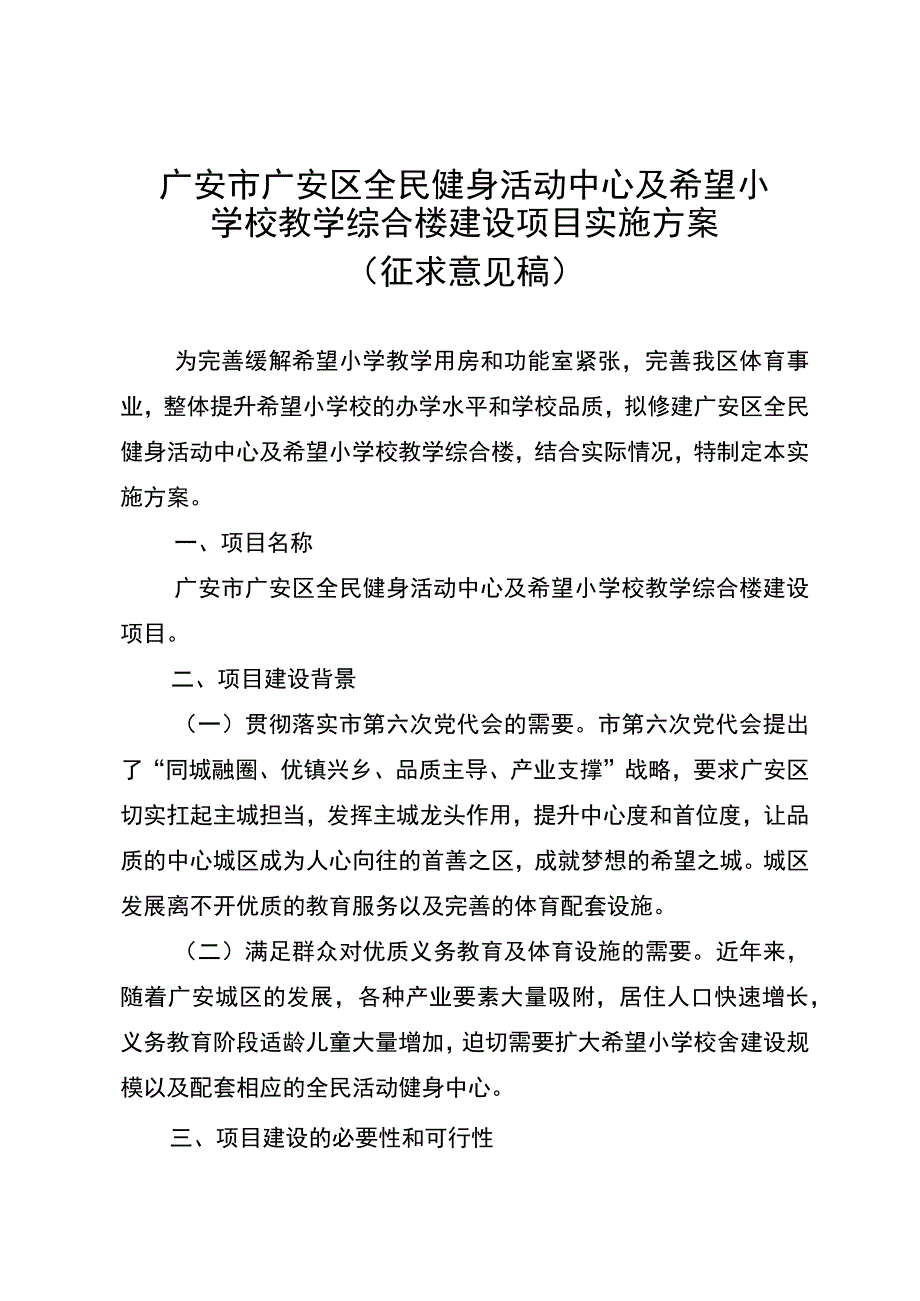 广安市广安区全民健身活动中心及希望小学校教学综合楼建设项目实施方案
（征求意见稿）

为完善缓解希望小学教学用房和功能室紧张，完善我区体育事业，整体提升希望小学校的办学水平和学校品质，拟修建广安区全民健身活动中心及希望小学校教学综合楼，结合实际情况，特制定本实施方案。

一、项目名称

广安市广安区全民健身活动中心及希望小学校教学综合楼建设项目。

二、项目建设背景

（一）贯彻落实市第六次党代会的需要。市第六次党代会提出了“同城融圈、优镇兴乡、品质主导、产业支撑”战略，要求广安区切实扛起主城担当，发挥主城龙头作用，提升中心度和首位度，让品质的中心城区成为人心向往的首善之区，成就梦想的希望之城。城区发展离不开优质的教育服务以及完善的体育配套设施。

（二）满足群众对优质义务教育及体育设施的需要。近年来，随着广安城区的发展，各种产业要素大量吸附，居住人口快速增长，义务教育阶段适龄儿童大量增加，迫切需要扩大希望小学校舍建设规模以及配套相应的全民活动健身中心。

三、项目建设的必要性和可行性